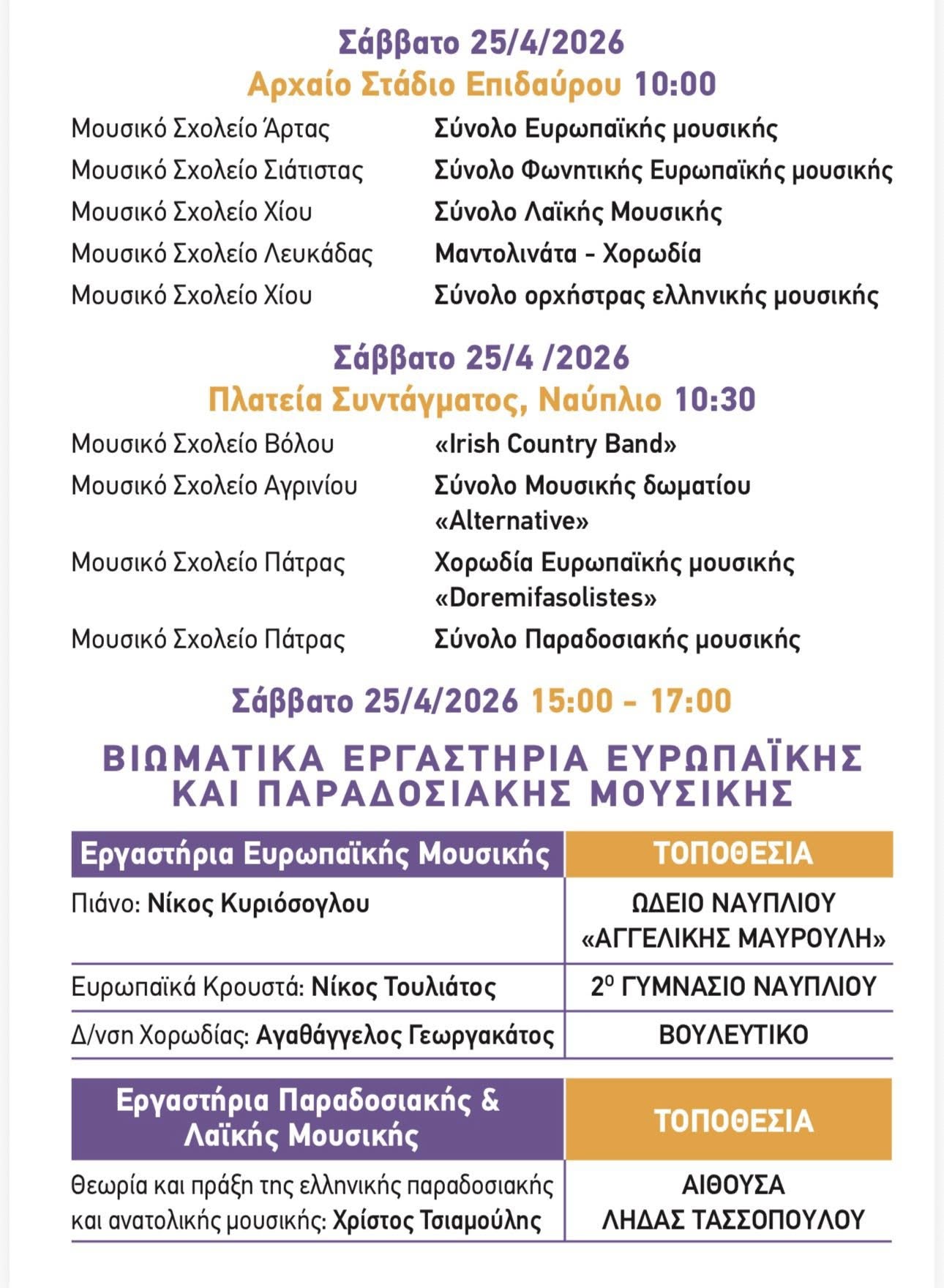 Σάββατο 25/4/2026
Αρχαίο Στάδιο Επιδαύρου 10:00

| | |
|---|---|
| Μουσικό Σχολείο Άρτας | Σύνολο Ευρωπαϊκής μουσικής |
| Μουσικό Σχολείο Σιάτιστας | Σύνολο Φωνητικής Ευρωπαϊκής μουσικής |
| Μουσικό Σχολείο Χίου | Σύνολο Λαϊκής Μουσικής |
| Μουσικό Σχολείο Λευκάδας | Μαντολινάτα - Χορωδία |
| Μουσικό Σχολείο Χίου | Σύνολο ορχήστρας ελληνικής μουσικής |

Σάββατο 25/4 /2026
Πλατεία Συντάγματος, Ναύπλιο 10:30

| | |
|---|---|
| Μουσικό Σχολείο Βόλου | «Irish Country Band» |
| Μουσικό Σχολείο Αγρινίου | Σύνολο Μουσικής δωματίου «Alternative» |
| Μουσικό Σχολείο Πάτρας | Χορωδία Ευρωπαϊκής μουσικής «Doremifasolistes» |
| Μουσικό Σχολείο Πάτρας | Σύνολο Παραδοσιακής μουσικής |

Σάββατο 25/4/2026 15:00 - 17:00

ΒΙΩΜΑΤΙΚΑ ΕΡΓΑΣΤΗΡΙΑ ΕΥΡΩΠΑΪΚΗΣ ΚΑΙ ΠΑΡΑΔΟΣΙΑΚΗΣ ΜΟΥΣΙΚΗΣ

| Εργαστήρια Ευρωπαϊκής Μουσικής | ΤΟΠΟΘΕΣΙΑ |
|---|---|
| Πιάνο: Νίκος Κυριόσογλου | ΩΔΕΙΟ ΝΑΥΠΛΙΟΥ «ΑΓΓΕΛΙΚΗΣ ΜΑΥΡΟΥΛΗ» |
| Ευρωπαϊκά Κρουστά: Νίκος Τουλιάτος | $2^{ο}$ ΓΥΜΝΑΣΙΟ ΝΑΥΠΛΙΟΥ |
| Δ/νση Χορωδίας: Αγαθάγγελος Γεωργακάτος | ΒΟΥΛΕΥΤΙΚΟ |

| Εργαστήρια Παραδοσιακής & Λαϊκής Μουσικής | ΤΟΠΟΘΕΣΙΑ |
|---|---|
| Θεωρία και πράξη της ελληνικής παραδοσιακής και ανατολικής μουσικής: Χρίστος Τσιαμούλης | ΑΙΘΟΥΣΑ ΛΗΔΑΣ ΤΑΣΣΟΠΟΥΛΟΥ |